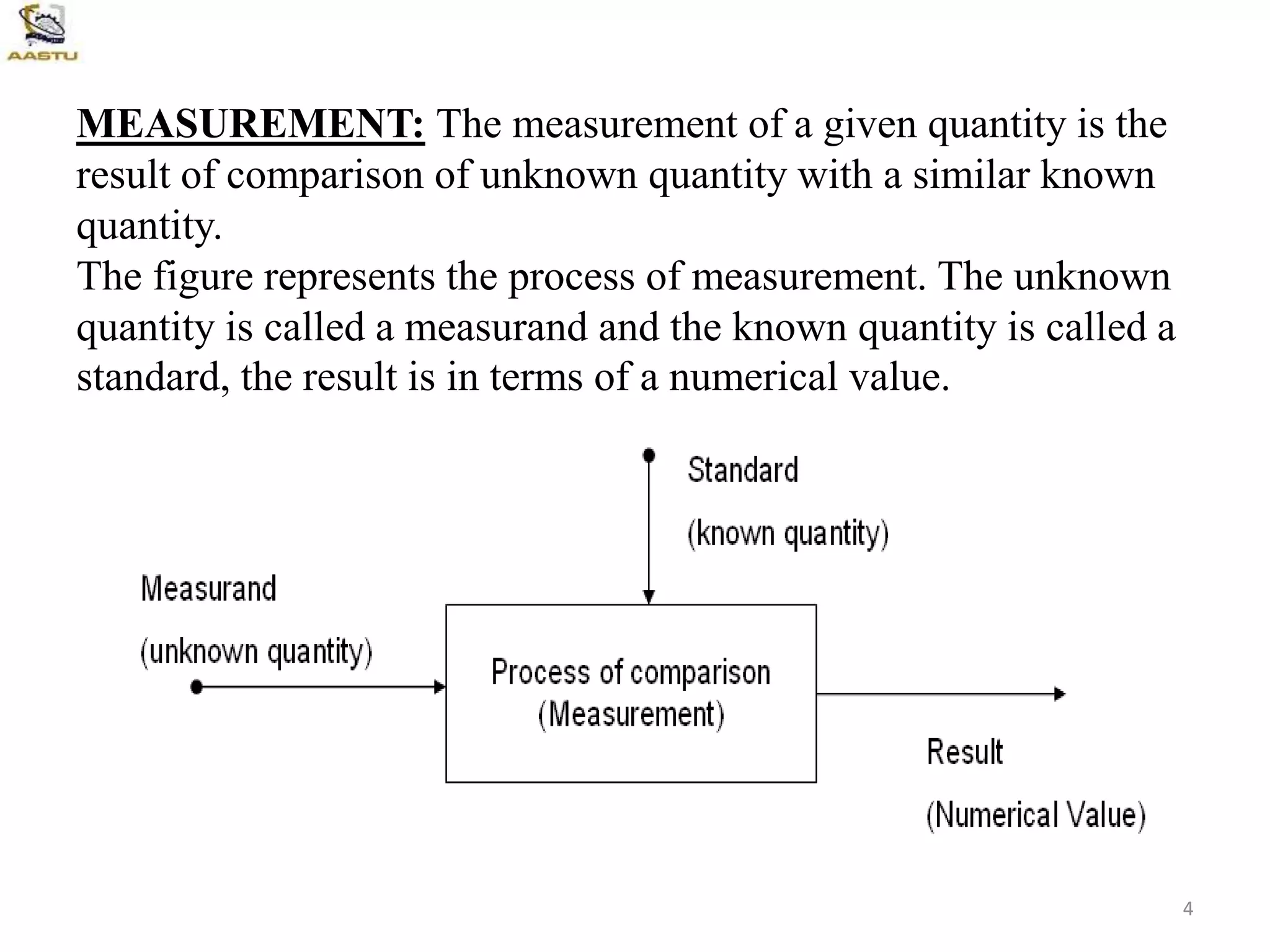 AASTU

MEASUREMENT: The measurement of a given quantity is the result of comparison of unknown quantity with a similar known quantity.
The figure represents the process of measurement. The unknown quantity is called a measurand and the known quantity is called a standard, the result is in terms of a numerical value.

Standard
(known quantity)

Measurand
(unknown quantity)

Process of comparison
(Measurement)

Result
(Numerical Value)

4